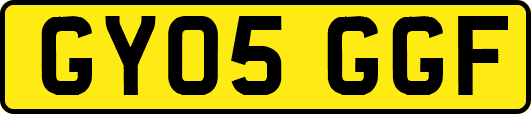 GY05 GGF